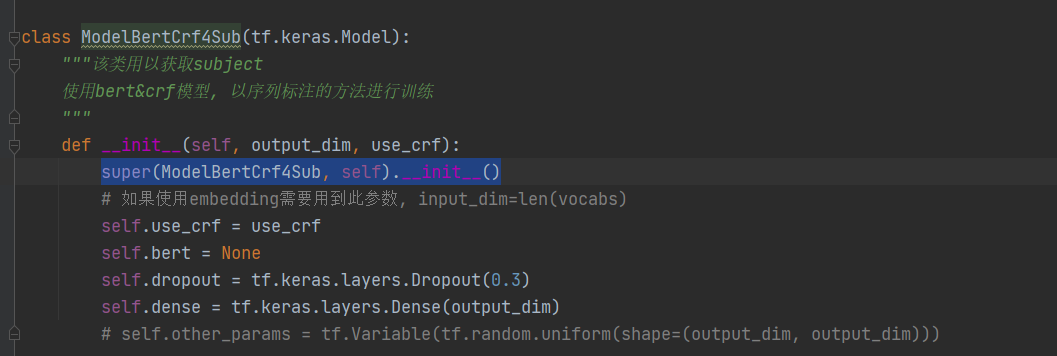 class ModelBertCrf4Sub(tf.keras.Model):
    """该类用以获取subject
    使用bert&crf模型, 以序列标注的方法进行训练
    """
    def __init__(self, output_dim, use_crf):
        super(ModelBertCrf4Sub, self).__init__()
        # 如果使用embedding需要用到此参数, input_dim=len(vocabs)
        self.use_crf = use_crf
        self.bert = None
        self.dropout = tf.keras.layers.Dropout(0.3)
        self.dense = tf.keras.layers.Dense(output_dim)
        # self.other_params = tf.Variable(tf.random.uniform(shape=(output_dim, output_dim)))